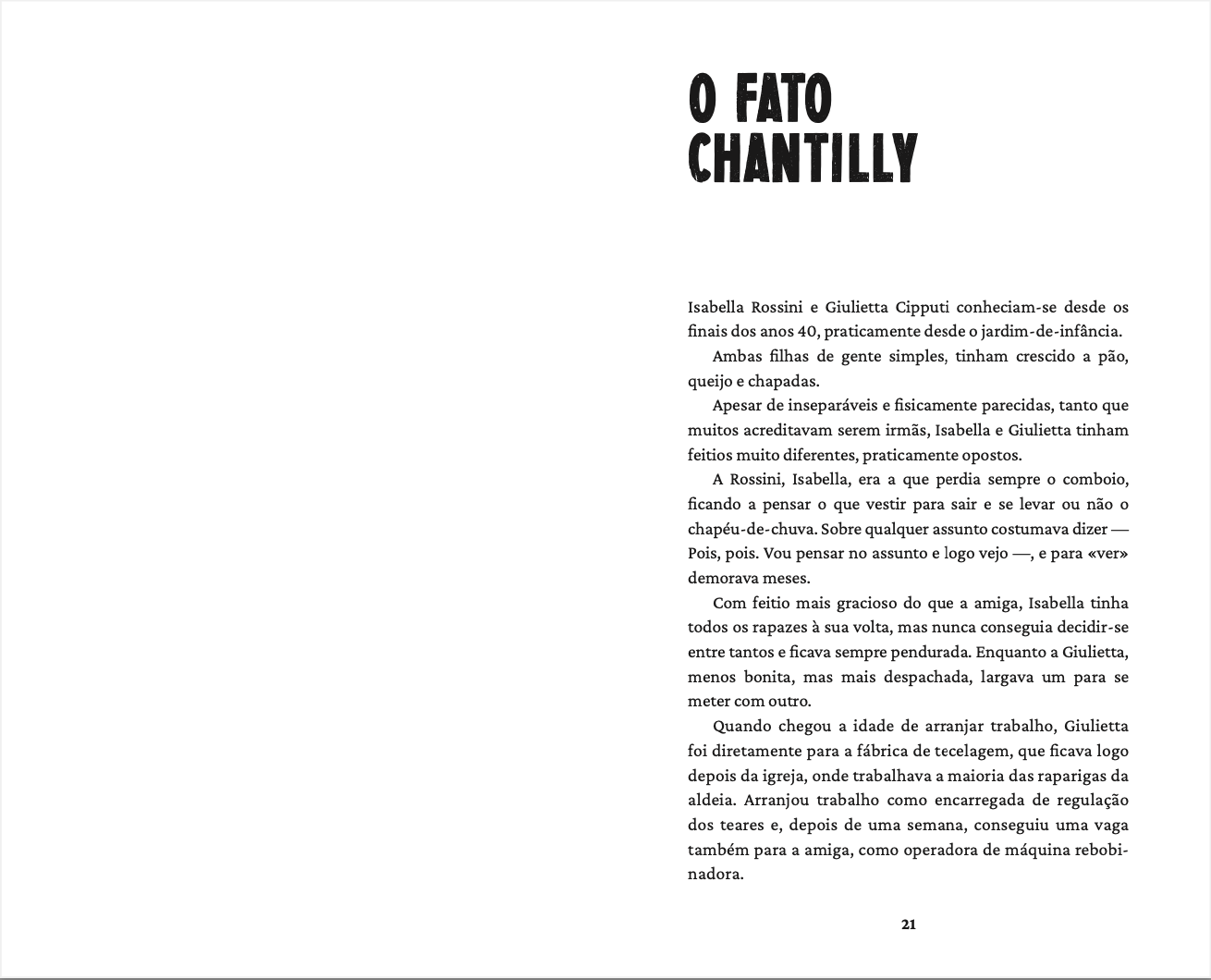 O FATO CHANTILLY

Isabella Rossini e Giulietta Cipputi conheciam-se desde os finais dos anos 40, praticamente desde o jardim-de-infância.

Ambas filhas de gente simples, tinham crescido a pão, queijo e chapadas.

Apesar de inseparáveis e fisicamente parecidas, tanto que muitos acreditavam serem irmãs, Isabella e Giulietta tinham feitios muito diferentes, praticamente opostos.

A Rossini, Isabella, era a que perdia sempre o comboio, ficando a pensar o que vestir para sair e se levar ou não o chapéu-de-chuva. Sobre qualquer assunto costumava dizer — Pois, pois. Vou pensar no assunto e logo vejo —, e para «ver» demorava meses.

Com feitio mais gracioso do que a amiga, Isabella tinha todos os rapazes à sua volta, mas nunca conseguia decidir-se entre tantos e ficava sempre pendurada. Enquanto a Giulietta, menos bonita, mas mais despachada, largava um para se meter com outro.

Quando chegou a idade de arranjar trabalho, Giulietta foi diretamente para a fábrica de tecelagem, que ficava logo depois da igreja, onde trabalhava a maioria das raparigas da aldeia. Arranjou trabalho como encarregada de regulação dos teares e, depois de uma semana, conseguiu uma vaga também para a amiga, como operadora de máquina rebobinadora.

21